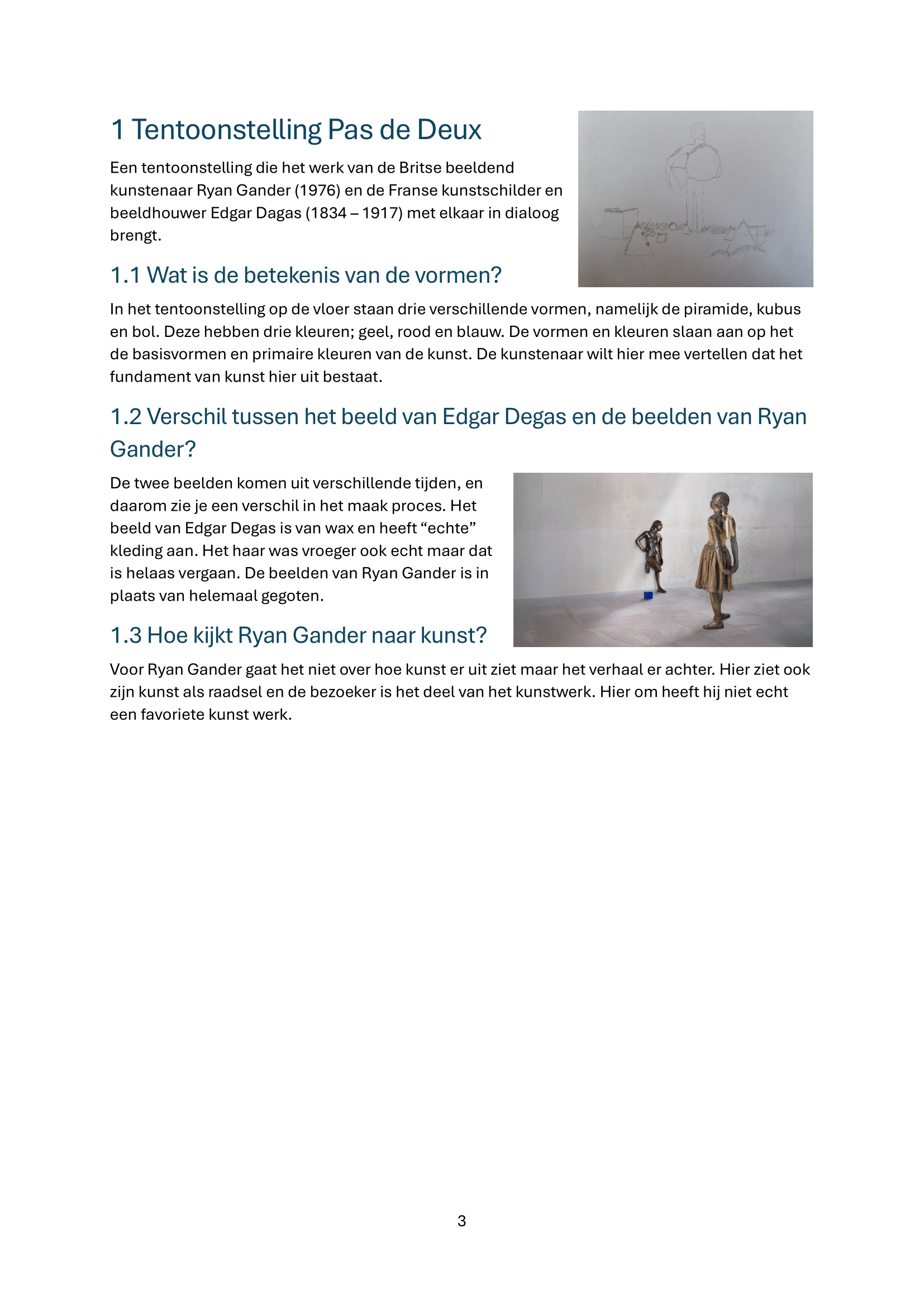 1 Tentoonstelling Pas de Deux

Een tentoonstelling die het werk van de Britse beeldend kunstenaar Ryan Gander (1976) en de Franse kunstschilder en beeldhouwer Edgar Dagas (1834 – 1917) met elkaar in dialoog brengt.

1.1 Wat is de betekenis van de vormen?

In het tentoonstelling op de vloer staan drie verschillende vormen, namelijk de piramide, kubus en bol. Deze hebben drie kleuren; geel, rood en blauw. De vormen en kleuren slaan aan op het de basisvormen en primaire kleuren van de kunst. De kunstenaar wilt hier mee vertellen dat het fundament van kunst hier uit bestaat.

1.2 Verschil tussen het beeld van Edgar Degas en de beelden van Ryan Gander?

De twee beelden komen uit verschillende tijden, en daarom zie je een verschil in het maak proces. Het beeld van Edgar Degas is van wax en heeft “echte” kleding aan. Het haar was vroeger ook echt maar dat is helaas vergaan. De beelden van Ryan Gander is in plaats van helemaal gegoten.

1.3 Hoe kijkt Ryan Gander naar kunst?

Voor Ryan Gander gaat het niet over hoe kunst er uit ziet maar het verhaal er achter. Hier ziet ook zijn kunst als raadsel en de bezoeker is het deel van het kunstwerk. Hier om heeft hij niet echt een favoriete kunst werk.

3